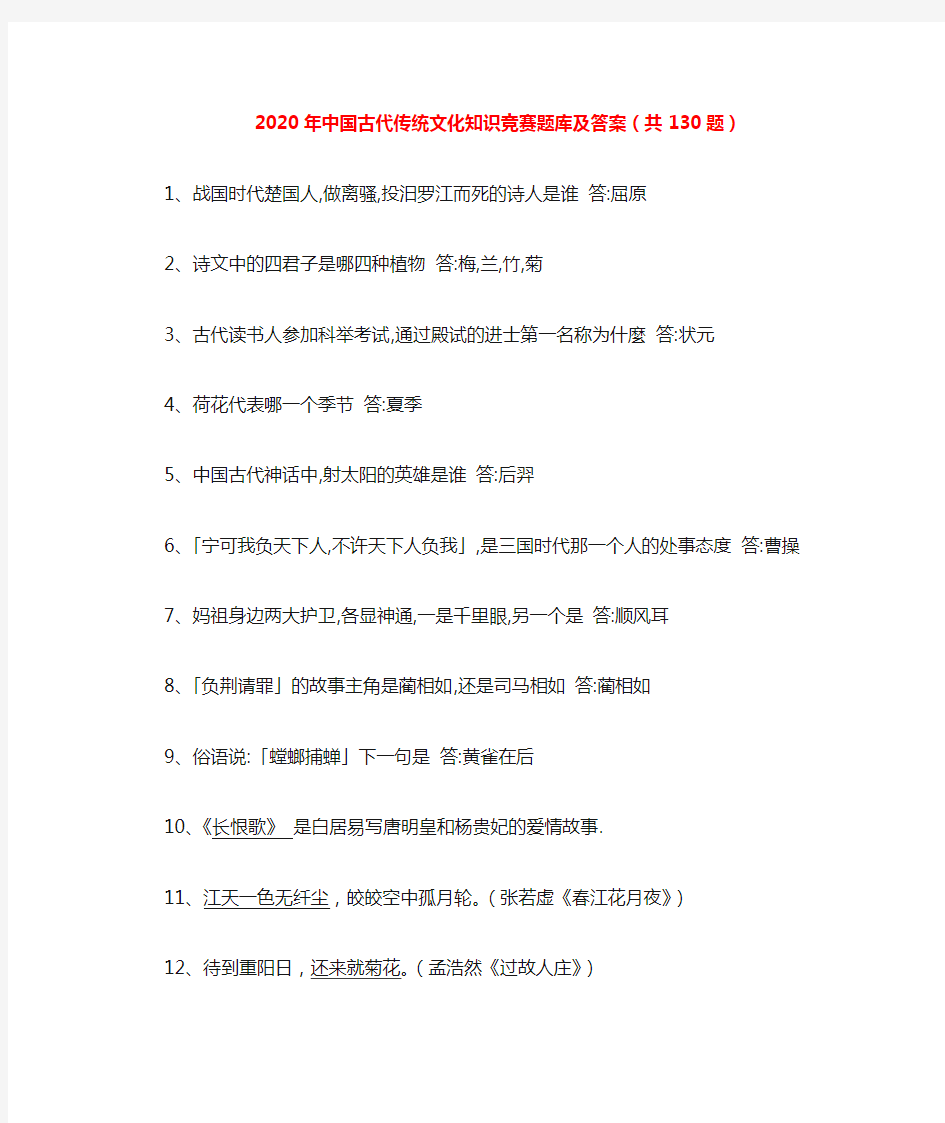 2020年中国古代传统文化知识竞赛题库及答案（共130题）

1、战国时代楚国人,做离骚,投汨罗江而死的诗人是谁 答:屈原

2、诗文中的四君子是哪四种植物 答:梅,兰,竹,菊

3、古代读书人参加科举考试,通过殿试的进士第一名称为什麼 答:状元

4、荷花代表哪一个季节 答:夏季

5、中国古代神话中,射太阳的英雄是谁 答:后羿

6、「宁可我负天下人,不许天下人负我」,是三国时代那一个人的处事态度 答:曹操

7、妈祖身边两大护卫,各显神通,一是千里眼,另一个是 答:顺风耳

8、「负荆请罪」的故事主角是蔺相如,还是司马相如 答:蔺相如

9、俗语说:「螳螂捕蝉」下一句是 答:黄雀在后

10、《长恨歌》 是白居易写唐明皇和杨贵妃的爱情故事.

11、江天一色无纤尘，皎皎空中孤月轮。（张若虚《春江花月夜》）

12、待到重阳日，还来就菊花。（孟浩然《过故人庄》）